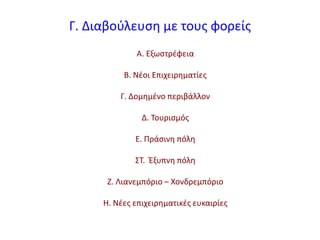 Γ. Διαβούλευση με τους φορείς

Α. Εξωστρέφεια

Β. Νέοι Επιχειρηματίες

Γ. Δομημένο περιβάλλον

Δ. Τουρισμός

Ε. Πράσινη πόλη

ΣΤ. Έξυπνη πόλη

Ζ. Λιανεμπόριο – Χονδρεμπόριο

Η. Νέες επιχειρηματικές ευκαιρίες